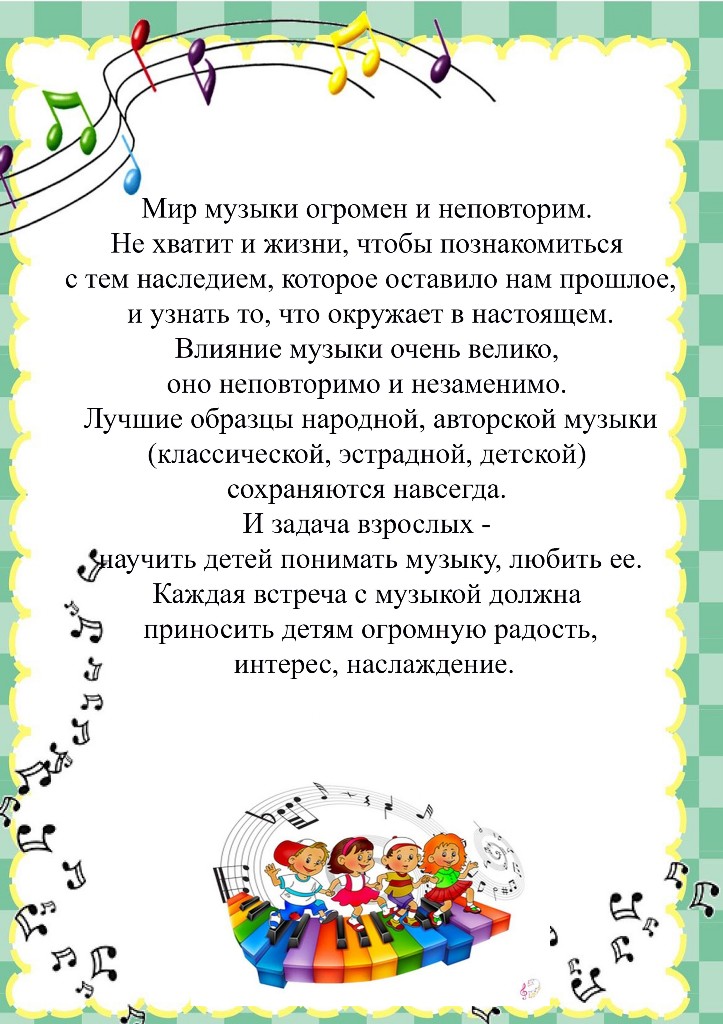 Мир музыки огромен и неповторим.
Не хватит и жизни, чтобы познакомиться с тем наследием, которое оставило нам прошлое, и узнать то, что окружает в настоящем.
Влияние музыки очень велико, оно неповторимо и незаменимо.
Лучшие образцы народной, авторской музыки (классической, эстрадной, детской) сохраняются навсегда.
И задача взрослых - научить детей понимать музыку, любить ее.
Каждая встреча с музыкой должна приносить детям огромную радость, интерес, наслаждение.